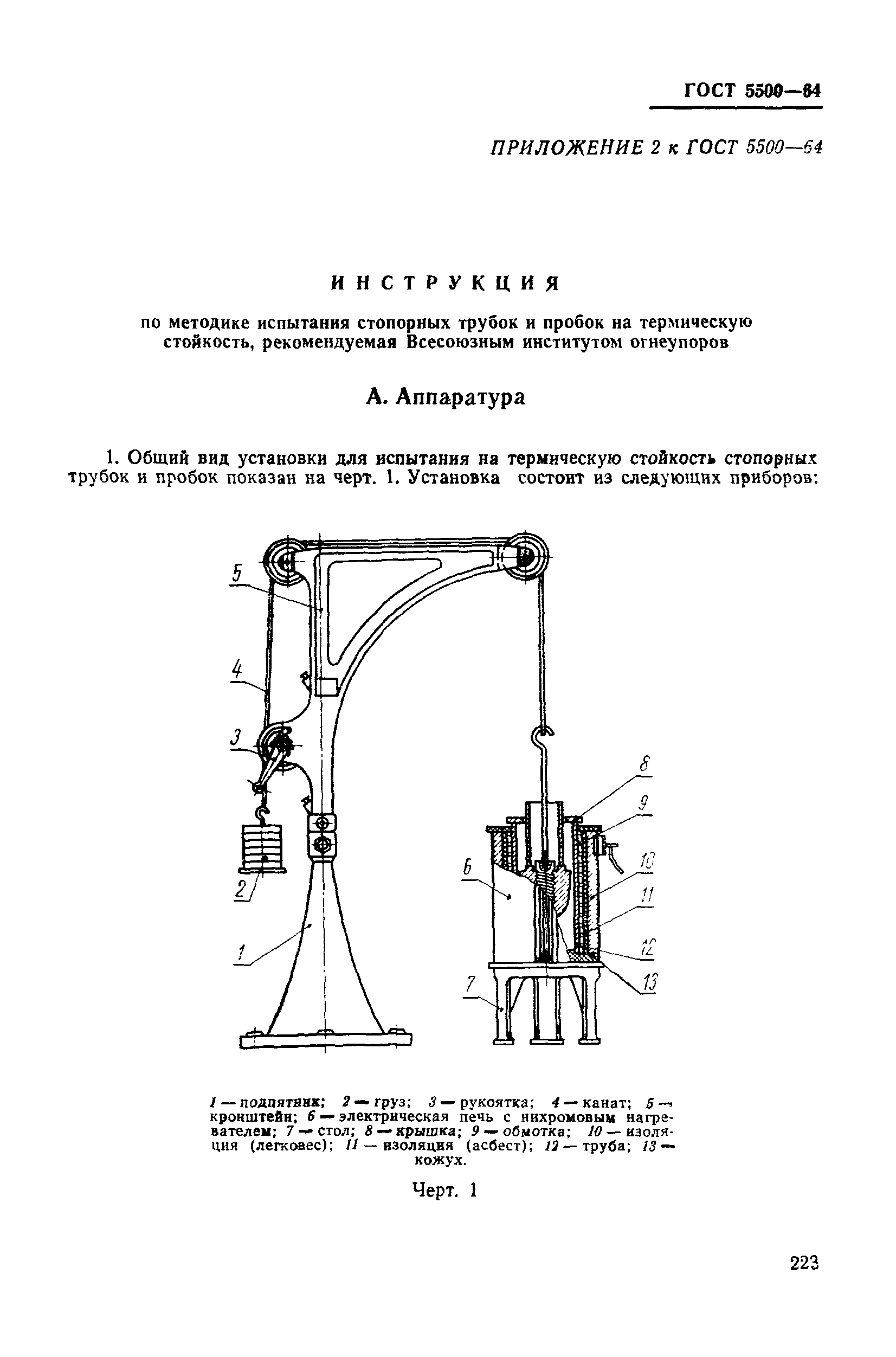 ГОСТ 5500—64

ПРИЛОЖЕНИЕ 2 к ГОСТ 5500—64

ИНСТРУКЦИЯ

по методике испытания стопорных трубок и пробок на термическую стойкость, рекомендуемая Всесоюзным институтом огнеупоров

А. Аппаратура

1. Общий вид установки для испытания на термическую стойкость стопорных трубок и пробок показан на черт. 1. Установка состоит из следующих приборов:

5
4
3
2
1
8
9
6
10
11
12
13
7

1 — подпятник; 2 — груз; 3 — рукоятка; 4 — канат; 5 — кронштейн; 6 — электрическая печь с нихромовым нагревателем; 7 — стол; 8 — крышка; 9 — обмотка; 10 — изоляция (легковес); 11 — изоляция (асбест); 12 — труба; 13 — кожух.

Черт. 1

223